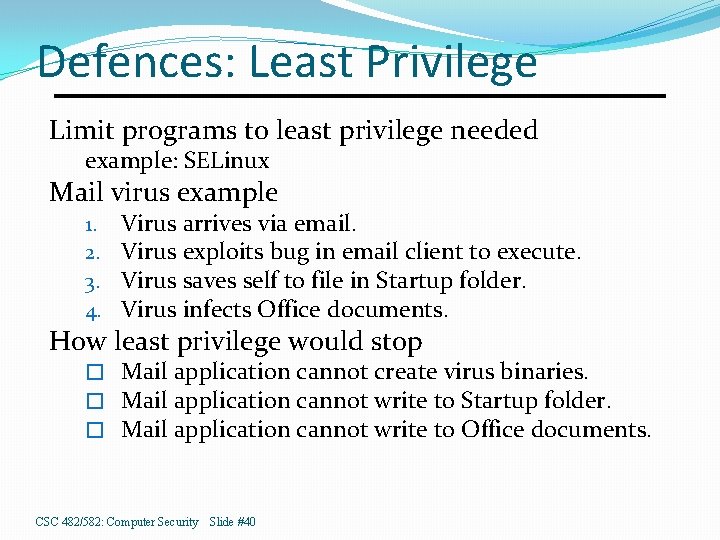 Defences: Least Privilege

Limit programs to least privilege needed

example: SELinux

Mail virus example

1. Virus arrives via email.
2. Virus exploits bug in email client to execute.
3. Virus saves self to file in Startup folder.
4. Virus infects Office documents.

How least privilege would stop

☐ Mail application cannot create virus binaries.
☐ Mail application cannot write to Startup folder.
☐ Mail application cannot write to Office documents.

CSC 482/582: Computer Security Slide #40